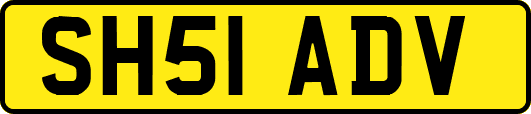 SH51 ADV